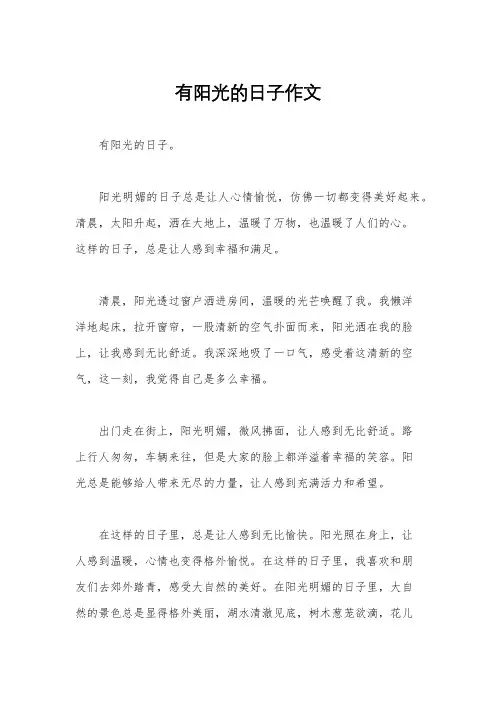 有阳光的日子作文

有阳光的日子。

阳光明媚的日子总是让人心情愉悦，仿佛一切都变得美好起来。清晨，太阳升起，洒在大地上，温暖了万物，也温暖了人们的心。这样的日子，总是让人感到幸福和满足。

清晨，阳光透过窗户洒进房间，温暖的光芒唤醒了我。我懒洋洋地起床，拉开窗帘，一股清新的空气扑面而来，阳光洒在我的脸上，让我感到无比舒适。我深深地吸了一口气，感受着这清新的空气，这一刻，我觉得自己是多么幸福。

出门走在街上，阳光明媚，微风拂面，让人感到无比舒适。路上行人匆匆，车辆来往，但是大家的脸上都洋溢着幸福的笑容。阳光总是能够给人带来无尽的力量，让人感到充满活力和希望。

在这样的日子里，总是让人感到无比愉快。阳光照在身上，让人感到温暖，心情也变得格外愉悦。在这样的日子里，我喜欢和朋友们去郊外踏青，感受大自然的美好。在阳光明媚的日子里，大自然的景色总是显得格外美丽，湖水清澈见底，树木葱茏欲滴，花儿